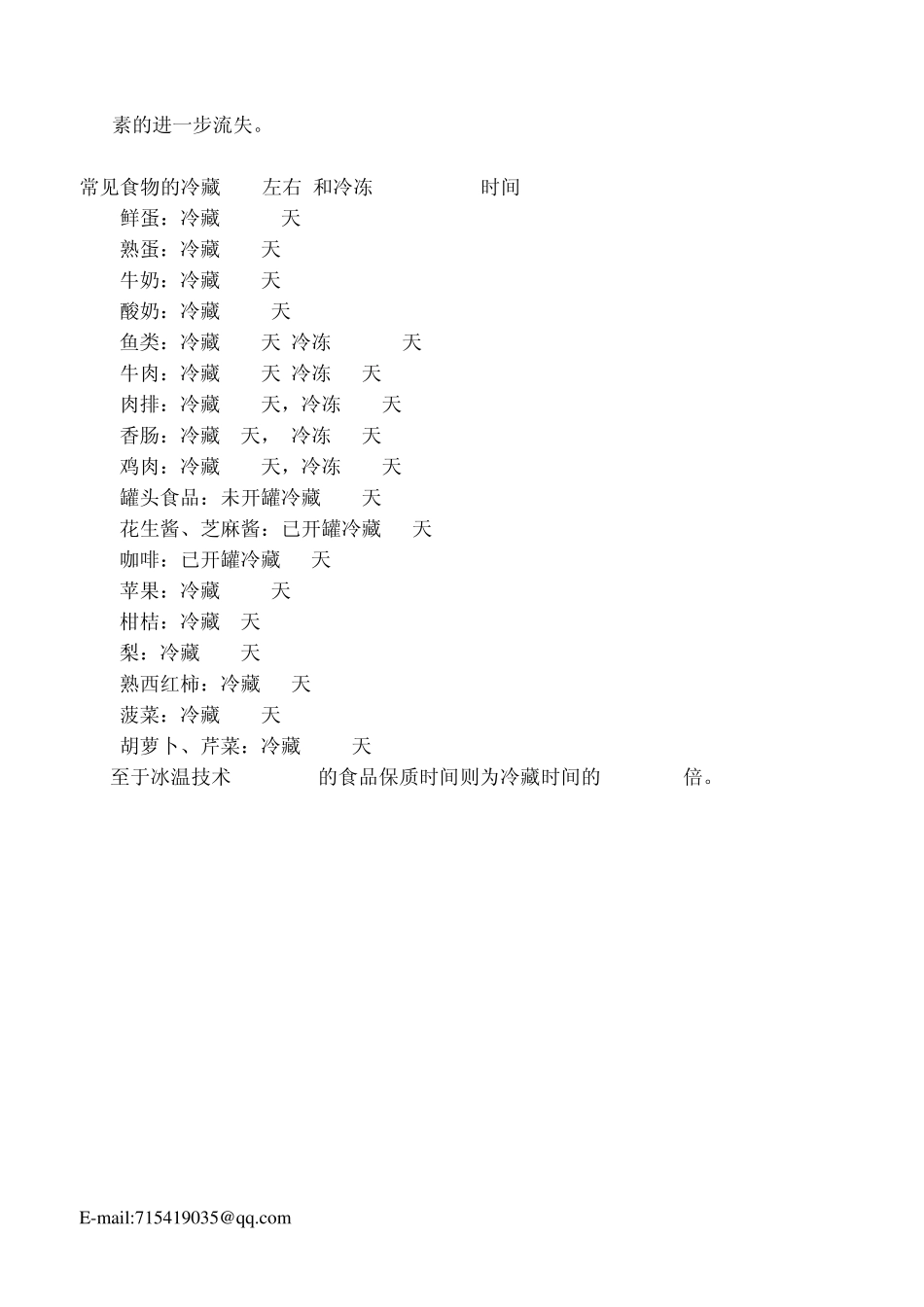 素的进一步流失。

常见食物的冷藏 左右 和冷冻 时间

鲜蛋：冷藏 天

熟蛋：冷藏 天

牛奶：冷藏 天

酸奶：冷藏 天

鱼类：冷藏 天 冷冻 天

牛肉：冷藏 天 冷冻 天

肉排：冷藏 天，冷冻 天

香肠：冷藏 天， 冷冻 天

鸡肉：冷藏 天，冷冻 天

罐头食品：未开罐冷藏 天

花生酱、芝麻酱：已开罐冷藏 天

咖啡：已开罐冷藏 天

苹果：冷藏 天

柑桔：冷藏 天

梨：冷藏 天

熟西红柿：冷藏 天

菠菜：冷藏 天

胡萝卜、芹菜：冷藏 天

至于冰温技术 的食品保质时间则为冷藏时间的 倍。

E-mail:715419035@qq.com